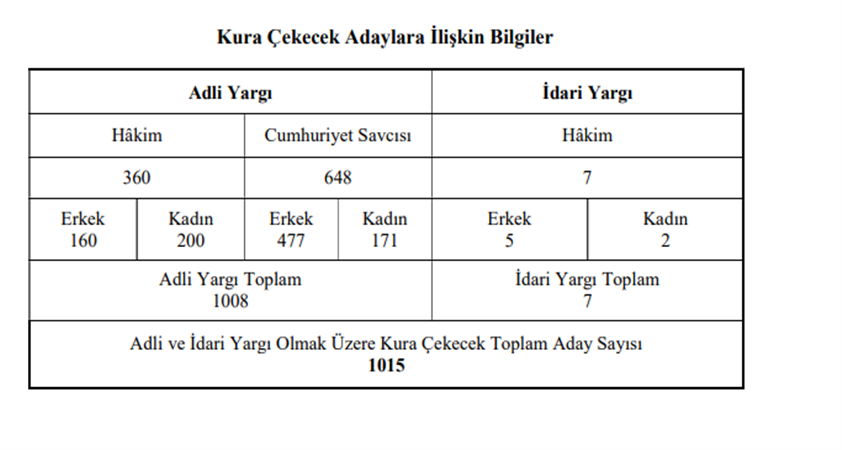 Kura Çekecek Adaylara İlişkin Bilgiler

| Adli Yargı | | | | İdari Yargı | |
|---|---|---|---|---|---|
| Hâkim | | Cumhuriyet Savcısı | | Hâkim | |
| 360 | | 648 | | 7 | |
| Erkek 160 | Kadın 200 | Erkek 477 | Kadın 171 | Erkek 5 | Kadın 2 |
| Adli Yargı Toplam 1008 | | | | İdari Yargı Toplam 7 | |
| Adli ve İdari Yargı Olmak Üzere Kura Çekecek Toplam Aday Sayısı **1015** | | | | | |